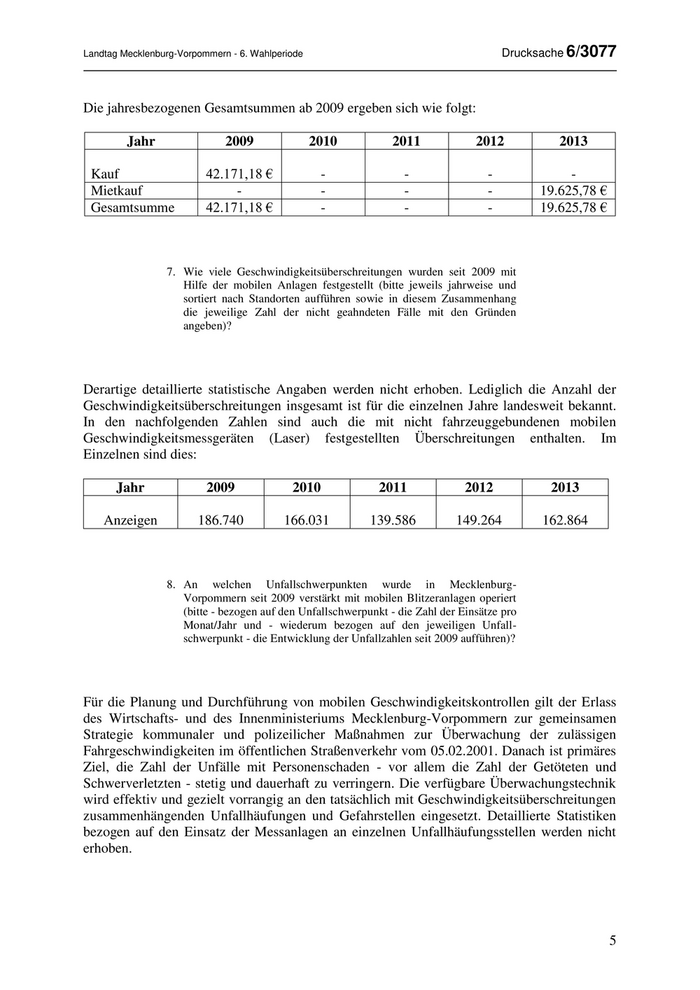 Landtag Mecklenburg-Vorpommern - 6. Wahlperiode

Drucksache 6/3077

Die jahresbezogenen Gesamtsummen ab 2009 ergeben sich wie folgt:

| Jahr | 2009 | 2010 | 2011 | 2012 | 2013 |
|---|---|---|---|---|---|
| Kauf | 42.171,18 € | - | - | - | - |
| Mietkauf | - | - | - | - | 19.625,78 € |
| Gesamtsumme | 42.171,18 € | - | - | - | 19.625,78 € |

7. Wie viele Geschwindigkeitsüberschreitungen wurden seit 2009 mit Hilfe der mobilen Anlagen festgestellt (bitte jeweils jahrweise und sortiert nach Standorten aufführen sowie in diesem Zusammenhang die jeweilige Zahl der nicht geahndeten Fälle mit den Gründen angeben)?

Derartige detaillierte statistische Angaben werden nicht erhoben. Lediglich die Anzahl der Geschwindigkeitsüberschreitungen insgesamt ist für die einzelnen Jahre landesweit bekannt. In den nachfolgenden Zahlen sind auch die mit nicht fahrzeuggebundenen mobilen Geschwindigkeitsmessgeräten (Laser) festgestellten Überschreitungen enthalten. Im Einzelnen sind dies:

| Jahr | 2009 | 2010 | 2011 | 2012 | 2013 |
|---|---|---|---|---|---|
| Anzeigen | 186.740 | 166.031 | 139.586 | 149.264 | 162.864 |

8. An welchen Unfallschwerpunkten wurde in Mecklenburg-Vorpommern seit 2009 verstärkt mit mobilen Blitzeranlagen operiert (bitte - bezogen auf den Unfallschwerpunkt - die Zahl der Einsätze pro Monat/Jahr und - wiederum bezogen auf den jeweiligen Unfallschwerpunkt - die Entwicklung der Unfallzahlen seit 2009 aufführen)?

Für die Planung und Durchführung von mobilen Geschwindigkeitskontrollen gilt der Erlass des Wirtschafts- und des Innenministeriums Mecklenburg-Vorpommern zur gemeinsamen Strategie kommunaler und polizeilicher Maßnahmen zur Überwachung der zulässigen Fahrgeschwindigkeiten im öffentlichen Straßenverkehr vom 05.02.2001. Danach ist primäres Ziel, die Zahl der Unfälle mit Personenschaden - vor allem die Zahl der Getöteten und Schwerverletzten - stetig und dauerhaft zu verringern. Die verfügbare Überwachungstechnik wird effektiv und gezielt vorrangig an den tatsächlich mit Geschwindigkeitsüberschreitungen zusammenhängenden Unfallhäufungen und Gefahrstellen eingesetzt. Detaillierte Statistiken bezogen auf den Einsatz der Messanlagen an einzelnen Unfallhäufungsstellen werden nicht erhoben.

5